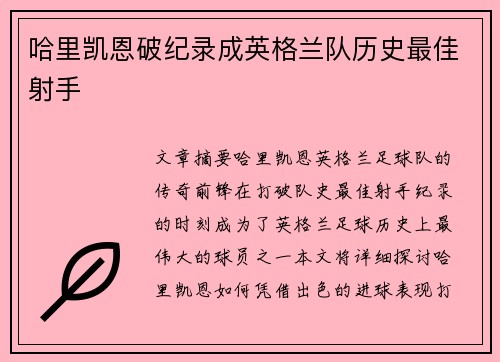 哈里凯恩破纪录成英格兰队历史最佳射手

文章摘要哈里凯恩英格兰足球队的传奇前锋在打破队史最佳射手纪录的时刻成为了英格兰足球历史上最伟大的球员之一本文将详细探讨哈里凯恩如何凭借出色的进球表现打